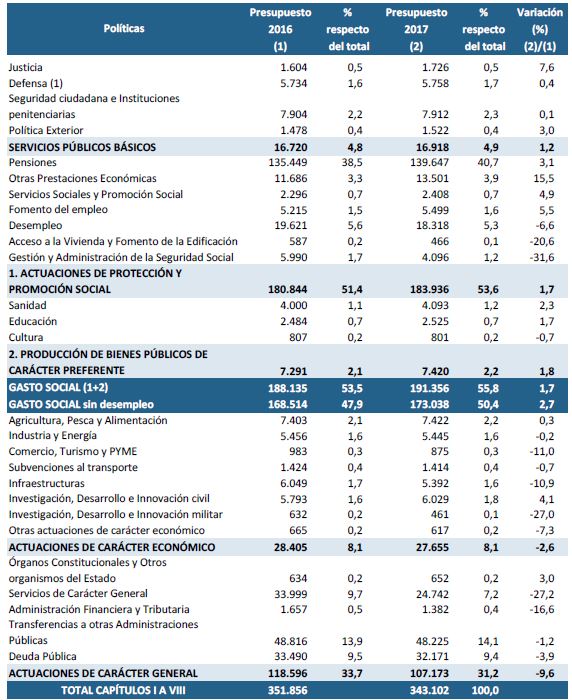 | Políticas | Presupuesto 2016 (1) | % respecto del total | Presupuesto 2017 (2) | % respecto del total | Variación (%) (2)/(1) |
|---|---|---|---|---|---|
| Justicia | 1.604 | 0,5 | 1.726 | 0,5 | 7,6 |
| Defensa (1) | 5.734 | 1,6 | 5.758 | 1,7 | 0,4 |
| Seguridad ciudadana e Instituciones penitenciarias | 7.904 | 2,2 | 7.912 | 2,3 | 0,1 |
| Política Exterior | 1.478 | 0,4 | 1.522 | 0,4 | 3,0 |
| SERVICIOS PÚBLICOS BÁSICOS | 16.720 | 4,8 | 16.918 | 4,9 | 1,2 |
| Pensiones | 135.449 | 38,5 | 139.647 | 40,7 | 3,1 |
| Otras Prestaciones Económicas | 11.686 | 3,3 | 13.501 | 3,9 | 15,5 |
| Servicios Sociales y Promoción Social | 2.296 | 0,7 | 2.408 | 0,7 | 4,9 |
| Fomento del empleo | 5.215 | 1,5 | 5.499 | 1,6 | 5,5 |
| Desempleo | 19.621 | 5,6 | 18.318 | 5,3 | -6,6 |
| Acceso a la Vivienda y Fomento de la Edificación | 587 | 0,2 | 466 | 0,1 | -20,6 |
| Gestión y Administración de la Seguridad Social | 5.990 | 1,7 | 4.096 | 1,2 | -31,6 |
| 1. ACTUACIONES DE PROTECCIÓN Y PROMOCIÓN SOCIAL | 180.844 | 51,4 | 183.936 | 53,6 | 1,7 |
| Sanidad | 4.000 | 1,1 | 4.093 | 1,2 | 2,3 |
| Educación | 2.484 | 0,7 | 2.525 | 0,7 | 1,7 |
| Cultura | 807 | 0,2 | 801 | 0,2 | -0,7 |
| 2. PRODUCCIÓN DE BIENES PÚBLICOS DE CARÁCTER PREFERENTE | 7.291 | 2,1 | 7.420 | 2,2 | 1,8 |
| GASTO SOCIAL (1+2) | 188.135 | 53,5 | 191.356 | 55,8 | 1,7 |
| GASTO SOCIAL sin desempleo | 168.514 | 47,9 | 173.038 | 50,4 | 2,7 |
| Agricultura, Pesca y Alimentación | 7.403 | 2,1 | 7.422 | 2,2 | 0,3 |
| Industria y Energía | 5.456 | 1,6 | 5.445 | 1,6 | -0,2 |
| Comercio, Turismo y PYME | 983 | 0,3 | 875 | 0,3 | -11,0 |
| Subvenciones al transporte | 1.424 | 0,4 | 1.414 | 0,4 | -0,7 |
| Infraestructuras | 6.049 | 1,7 | 5.392 | 1,6 | -10,9 |
| Investigación, Desarrollo e Innovación civil | 5.793 | 1,6 | 6.029 | 1,8 | 4,1 |
| Investigación, Desarrollo e Innovación militar | 632 | 0,2 | 461 | 0,1 | -27,0 |
| Otras actuaciones de carácter económico | 665 | 0,2 | 617 | 0,2 | -7,3 |
| ACTUACIONES DE CARÁCTER ECONÓMICO | 28.405 | 8,1 | 27.655 | 8,1 | -2,6 |
| Órganos Constitucionales y Otros organismos del Estado | 634 | 0,2 | 652 | 0,2 | 3,0 |
| Servicios de Carácter General | 33.999 | 9,7 | 24.742 | 7,2 | -27,2 |
| Administración Financiera y Tributaria | 1.657 | 0,5 | 1.382 | 0,4 | -16,6 |
| Transferencias a otras Administraciones Públicas | 48.816 | 13,9 | 48.225 | 14,1 | -1,2 |
| Deuda Pública | 33.490 | 9,5 | 32.171 | 9,4 | -3,9 |
| ACTUACIONES DE CARÁCTER GENERAL | 118.596 | 33,7 | 107.173 | 31,2 | -9,6 |
| TOTAL CAPÍTULOS I A VIII | 351.856 | | 343.102 | 100,0 | |